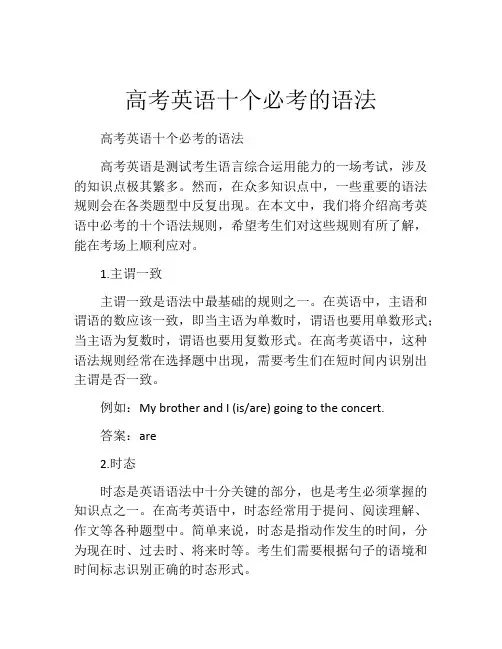 高考英语十个必考的语法

高考英语十个必考的语法

高考英语是测试考生语言综合运用能力的一场考试，涉及的知识点极其繁多。然而，在众多知识点中，一些重要的语法规则会在各类题型中反复出现。在本文中，我们将介绍高考英语中必考的十个语法规则，希望考生们对这些规则有所了解，能在考场上顺利应对。

1.主谓一致

主谓一致是语法中最基础的规则之一。在英语中，主语和谓语的数应该一致，即当主语为单数时，谓语也要用单数形式；当主语为复数时，谓语也要用复数形式。在高考英语中，这种语法规则经常在选择题中出现，需要考生们在短时间内识别出主谓是否一致。

例如：My brother and I (is/are) going to the concert.

答案：are

2.时态

时态是英语语法中十分关键的部分，也是考生必须掌握的知识点之一。在高考英语中，时态经常用于提问、阅读理解、作文等各种题型中。简单来说，时态是指动作发生的时间，分为现在时、过去时、将来时等。考生们需要根据句子的语境和时间标志识别正确的时态形式。